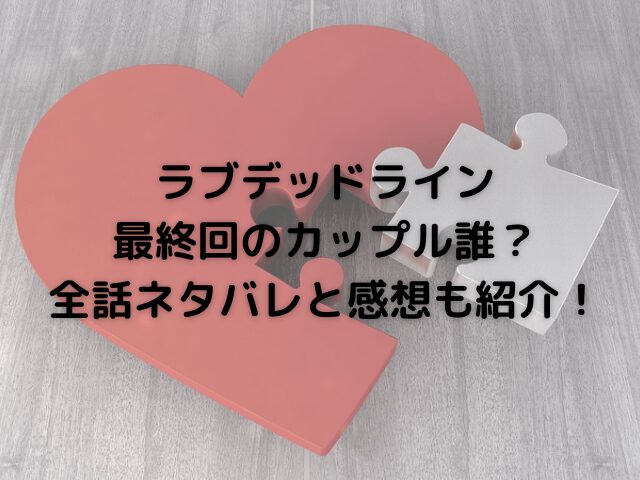 ラブデッドライン
最終回のカップル誰？
全話ネタバレと感想も紹介！